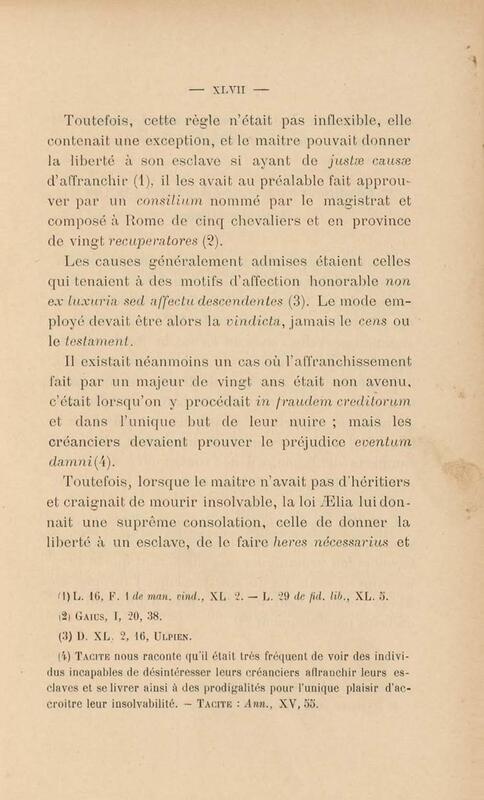 — XLVII —

Toutefois, cette règle n'était pas inflexible, elle contenait une exception, et le maître pouvait donner la liberté à son esclave si ayant de justæ causæ d'affranchir (1), il les avait au préalable fait approuver par un consilium nommé par le magistrat et composé à Rome de cinq chevaliers et en province de vingt recuperatores (2).

Les causes généralement admises étaient celles qui tenaient à des motifs d'affection honorable non ex luxuria sed affectu descendentes (3). Le mode employé devait être alors la vindicta, jamais le cens ou le testament.

Il existait néanmoins un cas où l'affranchissement fait par un majeur de vingt ans était non avenu, c'était lorsqu'on y procédait in fraudem creditorum et dans l'unique but de leur nuire ; mais les créanciers devaient prouver le préjudice eventum damni (4).

Toutefois, lorsque le maître n'avait pas d'héritiers et craignait de mourir insolvable, la loi Ælia lui donnait une suprême consolation, celle de donner la liberté à un esclave, de le faire heres nécessarius et

(1) L. 16, F. 1 de man. vind., XL. 2. — L. 29 de fid. lib., XL. 5.

(2) Gaius, I, 20, 38.

(3) D. XL. 2, 16, Ulpien.

(4) Tacite nous raconte qu'il était très fréquent de voir des individus incapables de désintéresser leurs créanciers affranchir leurs esclaves et se livrer ainsi à des prodigalités pour l'unique plaisir d'accroître leur insolvabilité. — Tacite : Ann., XV, 55.